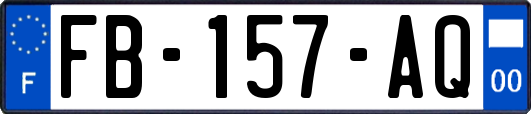 F
FB-157-AQ
00